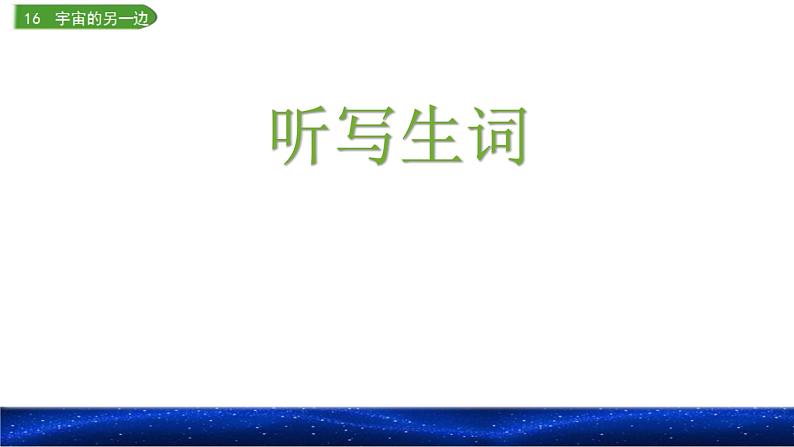 16 宇宙的另一边

听写生词